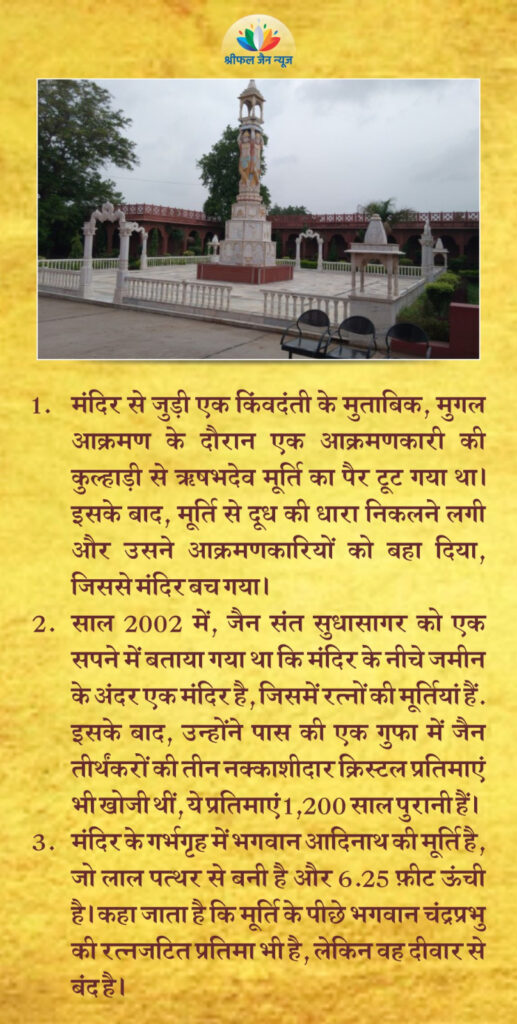 श्रीफल जैन न्यूज़

1. मंदिर से जुड़ी एक किंवदंती के मुताबिक, मुगल आक्रमण के दौरान एक आक्रमणकारी की कुल्हाड़ी से ऋषभदेव मूर्ति का पैर टूट गया था। इसके बाद, मूर्ति से दूध की धारा निकलने लगी और उसने आक्रमणकारियों को बहा दिया, जिससे मंदिर बच गया।

2. साल 2002 में, जैन संत सुधासागर को एक सपने में बताया गया था कि मंदिर के नीचे जमीन के अंदर एक मंदिर है, जिसमें रत्नों की मूर्तियां हैं. इसके बाद, उन्होंने पास की एक गुफा में जैन तीर्थंकरों की तीन नक्काशीदार क्रिस्टल प्रतिमाएं भी खोजी थीं, ये प्रतिमाएं 1,200 साल पुरानी हैं।

3. मंदिर के गर्भगृह में भगवान आदिनाथ की मूर्ति है, जो लाल पत्थर से बनी है और 6.25 फ़ीट ऊंची है। कहा जाता है कि मूर्ति के पीछे भगवान चंद्रप्रभु की रत्नजटित प्रतिमा भी है, लेकिन वह दीवार से बंद है।